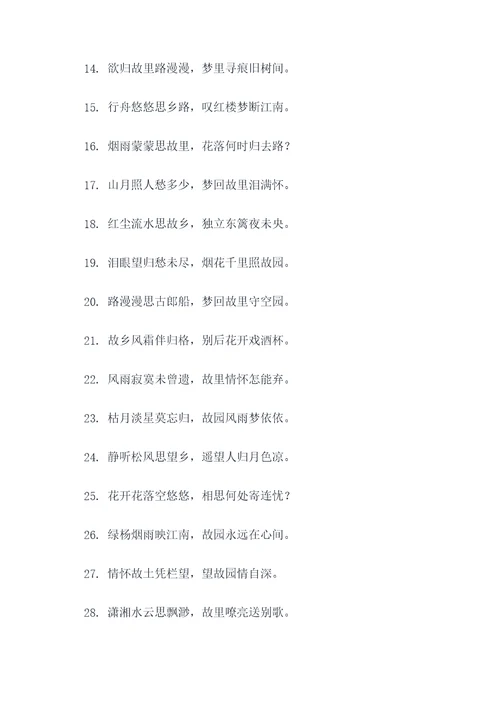 14. 欲归故里路漫漫，梦里寻痕旧树间。

15. 行舟悠悠思乡路，叹红楼梦断江南。

16. 烟雨蒙蒙思故里，花落何时归去路？

17. 山月照人愁多少，梦回故里泪满怀。

18. 红尘流水思故乡，独立东篱夜未央。

19. 泪眼望归愁未尽，烟花千里照故园。

20. 路漫漫思古郎船，梦回故里守空园。

21. 故乡风霜伴归格，别后花开戏酒杯。

22. 风雨寂寞未曾遗，故里情怀怎能弃。

23. 枯月淡星莫忘归，故园风雨梦依依。

24. 静听松风思望乡，遥望人归月色凉。

25. 花开花落空悠悠，相思何处寄连忧？

26. 绿杨烟雨映江南，故园永远在心间。

27. 情怀故土凭栏望，望故园情自深。

28. 潇湘水云思飘渺，故里嘹亮送别歌。